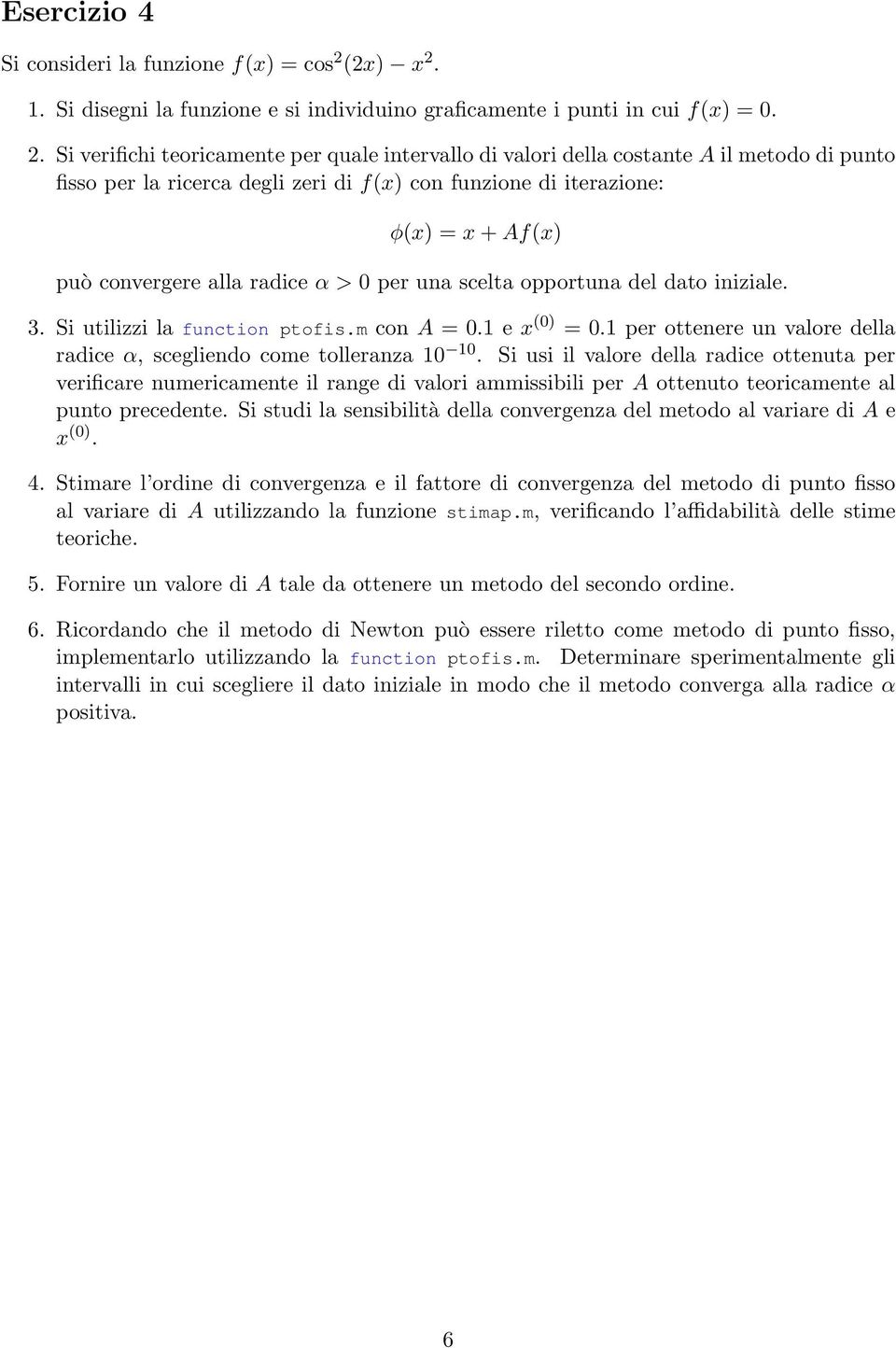 Esercizio 4

Si consideri la funzione $f(x) = \cos^2(2x) - x^2$.

1. Si disegni la funzione e si individuino graficamente i punti in cui $f(x) = 0$.

2. Si verifichi teoricamente per quale intervallo di valori della costante $A$ il metodo di punto fisso per la ricerca degli zeri di $f(x)$ con funzione di iterazione:

$\phi(x) = x + Af(x)$

può convergere alla radice $\alpha > 0$ per una scelta opportuna del dato iniziale.

3. Si utilizzi la function ptofis.m con $A = 0.1$ e $x^{(0)} = 0.1$ per ottenere un valore della radice $\alpha$, scegliendo come tolleranza $10^{-10}$. Si usi il valore della radice ottenuta per verificare numericamente il range di valori ammissibili per $A$ ottenuto teoricamente al punto precedente. Si studi la sensibilità della convergenza del metodo al variare di $A$ e $x^{(0)}$.

4. Stimare l'ordine di convergenza e il fattore di convergenza del metodo di punto fisso al variare di $A$ utilizzando la funzione stimap.m, verificando l'affidabilità delle stime teoriche.

5. Fornire un valore di $A$ tale da ottenere un metodo del secondo ordine.

6. Ricordando che il metodo di Newton può essere riletto come metodo di punto fisso, implementarlo utilizzando la function ptofis.m. Determinare sperimentalmente gli intervalli in cui scegliere il dato iniziale in modo che il metodo converga alla radice $\alpha$ positiva.

6